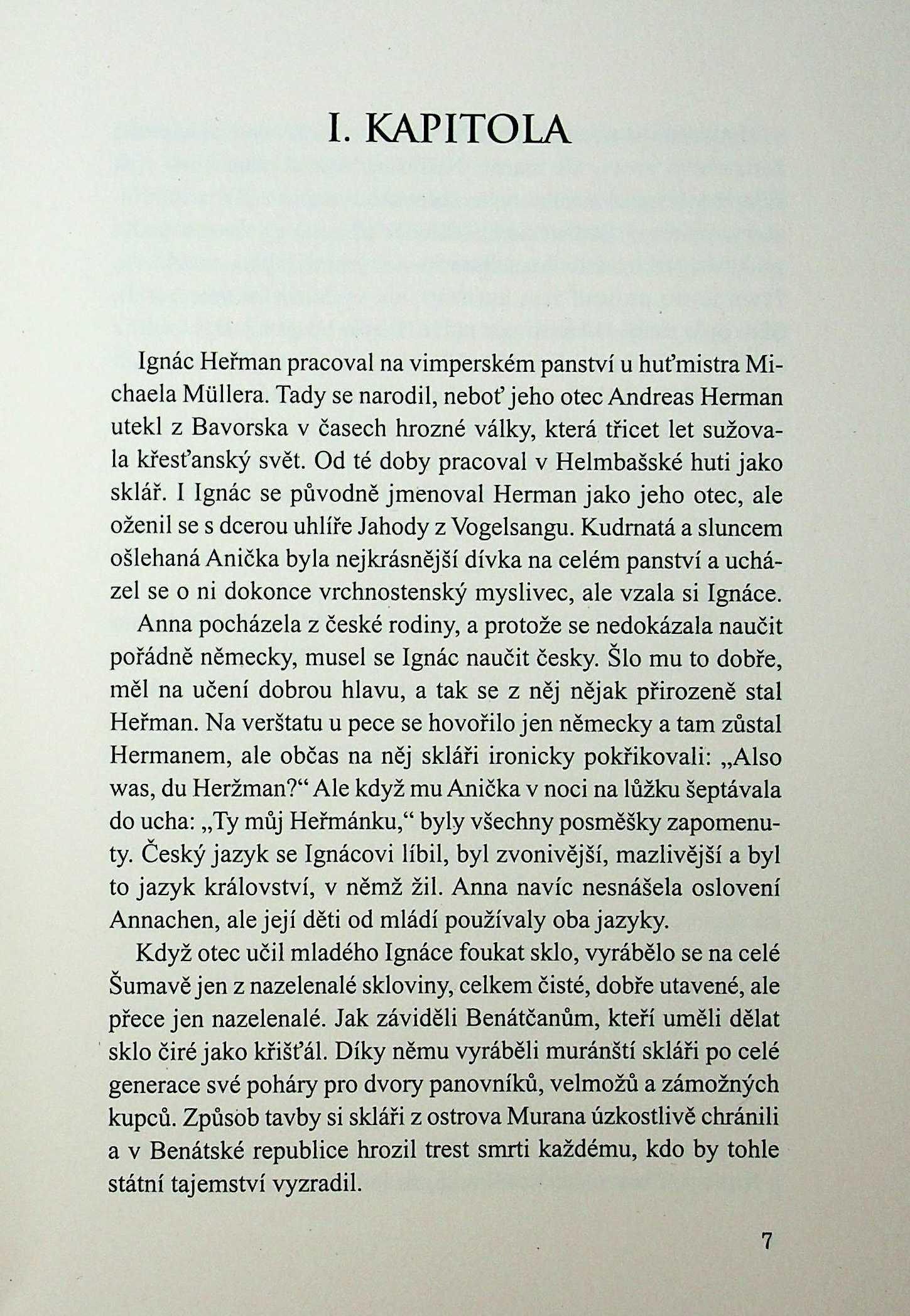 I. KAPITOLA

Ignác Heřman pracoval na vimperském panství u huťmistra Michaela Müllera. Tady se narodil, neboť jeho otec Andreas Herman utekl z Bavorska v časech hrozné války, která třicet let sužovala křesťanský svět. Od té doby pracoval v Helmbašské huti jako sklář. I Ignác se původně jmenoval Herman jako jeho otec, ale oženil se s dcerou uhlíře Jahody z Vogelsangu. Kudrnatá a sluncem ošlehaná Anička byla nejkrásnější dívka na celém panství a ucházel se o ni dokonce vrchnostenský myslivec, ale vzala si Ignáce.

Anna pocházela z české rodiny, a protože se nedokázala naučit pořádně německy, musel se Ignác naučit česky. Šlo mu to dobře, měl na učení dobrou hlavu, a tak se z něj nějak přirozeně stal Heřman. Na verštatu u pece se hovořilo jen německy a tam zůstal Hermanem, ale občas na něj skláři ironicky pokřikovali: „Also was, du Heržman?“ Ale když mu Anička v noci na lůžku šeptávala do ucha: „Ty můj Heřmánku,“ byly všechny posměšky zapomenuty. Český jazyk se Ignácovi líbil, byl zvonivější, mazlivější a byl to jazyk království, v němž žil. Anna navíc nesnášela oslovení Annachen, ale její děti od mládí používaly oba jazyky.

Když otec učil mladého Ignáce foukat sklo, vyrábělo se na celé Šumavě jen z nazelenalé skloviny, celkem čisté, dobře utavené, ale přece jen nazelenalé. Jak záviděli Benátčanům, kteří uměli dělat sklo čiré jako křišťál. Díky němu vyráběli muránští skláři po celé generace své poháry pro dvory panovníků, velmožů a zámožných kupců. Způsob tavby si skláři z ostrova Murana úzkostlivě chránili a v Benátské republice hrozil trest smrti každému, kdo by tohle státní tajemství vyzradil.

7